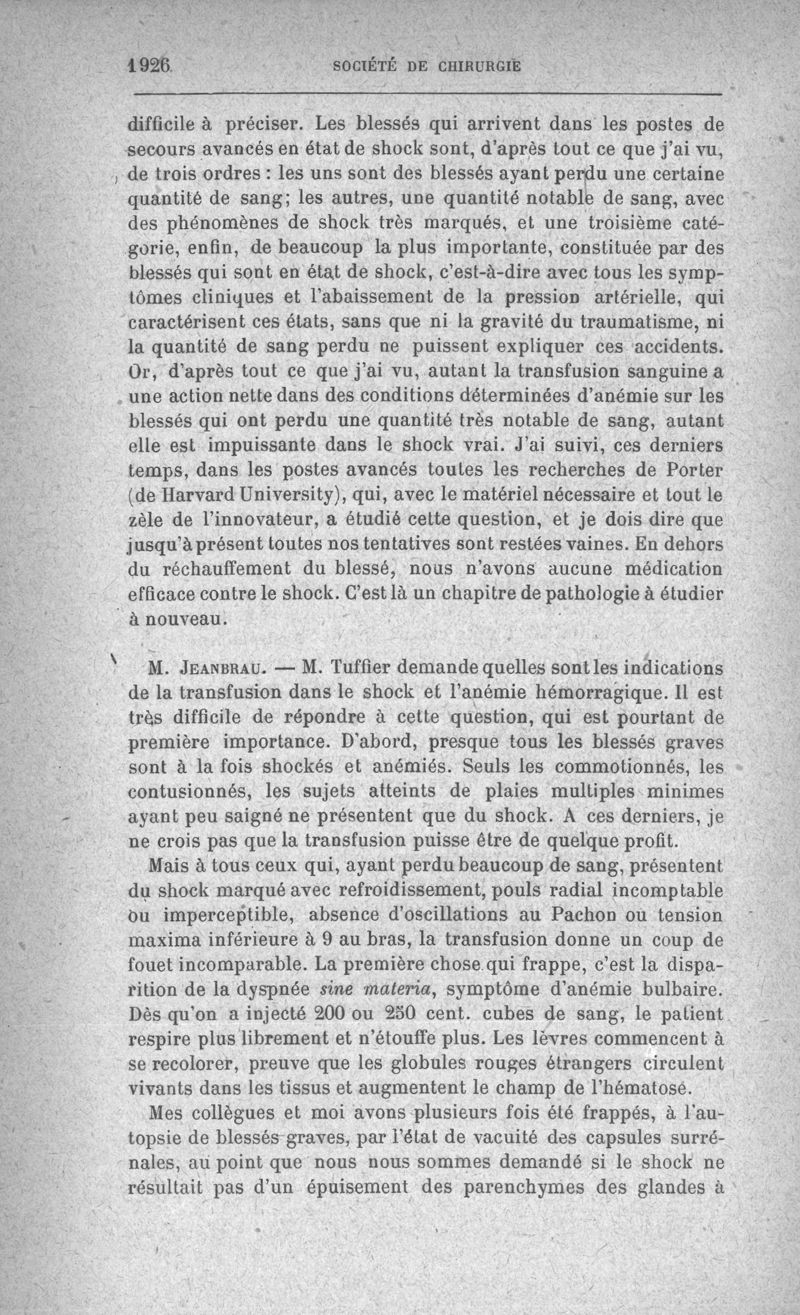 1926 SOCIÉTÉ DE CHIRURGIE

difficile à préciser. Les blessés qui arrivent dans les postes de secours avancés en état de shock sont, d'après tout ce que j'ai vu, de trois ordres : les uns sont des blessés ayant perdu une certaine quantité de sang; les autres, une quantité notable de sang, avec des phénomènes de shock très marqués, et une troisième catégorie, enfin, de beaucoup la plus importante, constituée par des blessés qui sont en état de shock, c'est-à-dire avec tous les symptômes cliniques et l'abaissement de la pression artérielle, qui caractérisent ces états, sans que ni la gravité du traumatisme, ni la quantité de sang perdu ne puissent expliquer ces accidents. Or, d'après tout ce que j'ai vu, autant la transfusion sanguine a une action nette dans des conditions déterminées d'anémie sur les blessés qui ont perdu une quantité très notable de sang, autant elle est impuissante dans le shock vrai. J'ai suivi, ces derniers temps, dans les postes avancés toutes les recherches de Porter (de Harvard University), qui, avec le matériel nécessaire et tout le zèle de l'innovateur, a étudié cette question, et je dois dire que jusqu'à présent toutes nos tentatives sont restées vaines. En dehors du réchauffement du blessé, nous n'avons aucune médication efficace contre le shock. C'est là un chapitre de pathologie à étudier à nouveau.

M. Jeanbrau. — M. Tuffier demande quelles sont les indications de la transfusion dans le shock et l'anémie hémorragique. Il est très difficile de répondre à cette question, qui est pourtant de première importance. D'abord, presque tous les blessés graves sont à la fois shockés et anémiés. Seuls les commotionnés, les contusionnés, les sujets atteints de plaies multiples minimes ayant peu saigné ne présentent que du shock. A ces derniers, je ne crois pas que la transfusion puisse être de quelque profit.

Mais à tous ceux qui, ayant perdu beaucoup de sang, présentent du shock marqué avec refroidissement, pouls radial incomptable ou imperceptible, absence d'oscillations au Pachon ou tension maxima inférieure à 9 au bras, la transfusion donne un coup de fouet incomparable. La première chose qui frappe, c'est la disparition de la dyspnée sine materia, symptôme d'anémie bulbaire. Dès qu'on a injecté 200 ou 250 cent. cubes de sang, le patient respire plus librement et n'étouffe plus. Les lèvres commencent à se recolorer, preuve que les globules rouges étrangers circulent vivants dans les tissus et augmentent le champ de l'hématose.

Mes collègues et moi avons plusieurs fois été frappés, à l'autopsie de blessés graves, par l'état de vacuité des capsules surrénales, au point que nous nous sommes demandé si le shock ne résultait pas d'un épuisement des parenchymes des glandes à